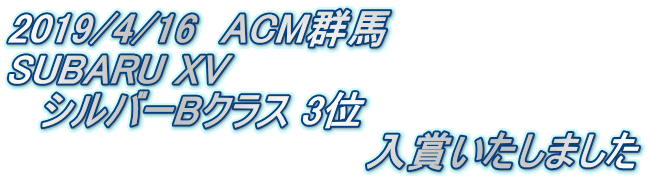 2019/4/16　ACM群馬
SUBARU XV
シルバーBクラス 3位
入賞いたしました